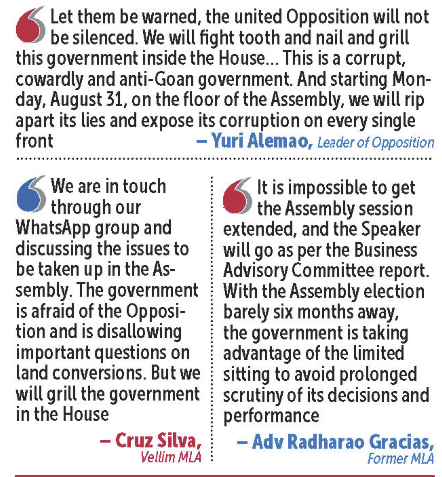 Let them be warned, the united Opposition will not be silenced. We will fight tooth and nail and grill this government inside the House... This is a corrupt, cowardly and anti-Goan government. And starting Monday, August 31, on the floor of the Assembly, we will rip apart its lies and expose its corruption on every single front

– Yuri Alemao, Leader of Opposition

We are in touch through our WhatsApp group and discussing the issues to be taken up in the Assembly. The government is afraid of the Opposition and is disallowing important questions on land conversions. But we will grill the government in the House

– Cruz Silva, Vellim MLA

It is impossible to get the Assembly session extended, and the Speaker will go as per the Business Advisory Committee report. With the Assembly election barely six months away, the government is taking advantage of the limited sitting to avoid prolonged scrutiny of its decisions and performance

– Adv Radharao Gracias, Former MLA